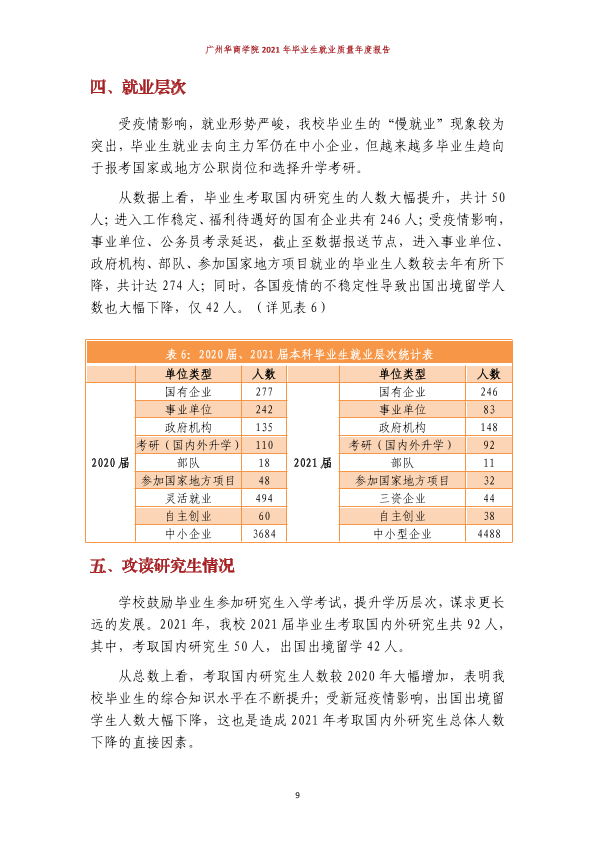 广州华商学院2021年毕业生就业质量年度报告

四、就业层次

受疫情影响，就业形势严峻，我校毕业生的“慢就业”现象较为突出，毕业生就业去向主力军仍在中小企业，但越来越多毕业生趋向于报考国家或地方公职岗位和选择升学考研。

从数据上看，毕业生考取国内研究生的人数大幅提升，共计50人；进入工作稳定、福利待遇好的国有企业共有246人；受疫情影响，事业单位、公务员考录延迟，截止至数据报送节点，进入事业单位、政府机构、部队、参加国家地方项目就业的毕业生人数较去年有所下降，共计达274人；同时，各国疫情的不稳定性导致出国出境留学人数也大幅下降，仅42人。（详见表6）

表6：2020届、2021届本科毕业生就业层次统计表

|  | 单位类型 | 人数 |  | 单位类型 | 人数 |
|---|---|---|---|---|---|
| 2020届 | 国有企业 | 277 | 2021届 | 国有企业 | 246 |
|  | 事业单位 | 242 |  | 事业单位 | 83 |
|  | 政府机构 | 135 |  | 政府机构 | 148 |
|  | 考研（国内外升学） | 110 |  | 考研（国内外升学） | 92 |
|  | 部队 | 18 |  | 部队 | 11 |
|  | 参加国家地方项目 | 48 |  | 参加国家地方项目 | 32 |
|  | 灵活就业 | 494 |  | 三资企业 | 44 |
|  | 自主创业 | 60 |  | 自主创业 | 38 |
|  | 中小企业 | 3684 |  | 中小型企业 | 4488 |

五、攻读研究生情况

学校鼓励毕业生参加研究生入学考试，提升学历层次，谋求更长远的发展。2021年，我校2021届毕业生考取国内外研究生共92人，其中，考取国内研究生50人，出国出境留学42人。

从总数上看，考取国内研究生人数较2020年大幅增加，表明我校毕业生的综合知识水平在不断提升；受新冠疫情影响，出国出境留学生人数大幅下降，这也是造成2021年考取国内外研究生总体人数下降的直接因素。

9